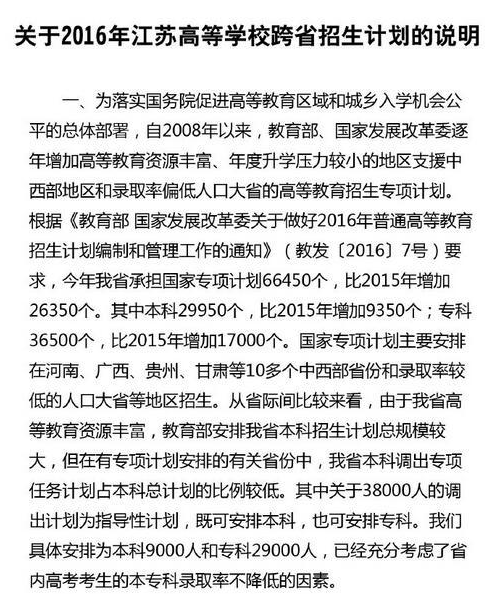 关于2016年江苏高等学校跨省招生计划的说明

一、为落实国务院促进高等教育区域和城乡入学机会公平的总体部署，自2008年以来，教育部、国家发展改革委逐年增加高等教育资源丰富、年度升学压力较小的地区支援中西部地区和录取率偏低人口大省的高等教育招生专项计划。根据《教育部 国家发展改革委关于做好2016年普通高等教育招生计划编制和管理工作的通知》（教发〔2016〕7号）要求，今年我省承担国家专项计划66450个，比2015年增加26350个。其中本科29950个，比2015年增加9350个；专科36500个，比2015年增加17000个。国家专项计划主要安排在河南、广西、贵州、甘肃等10多个中西部省份和录取率较低的人口大省等地区招生。从省际间比较来看，由于我省高等教育资源丰富，教育部安排我省本科招生计划总规模较大，但在有专项计划安排的有关省份中，我省本科调出专项任务计划占本科总计划的比例较低。其中关于38000人的调出计划为指导性计划，既可安排本科，也可安排专科。我们具体安排为本科9000人和专科29000人，已经充分考虑了省内高考考生的本专科录取率不降低的因素。